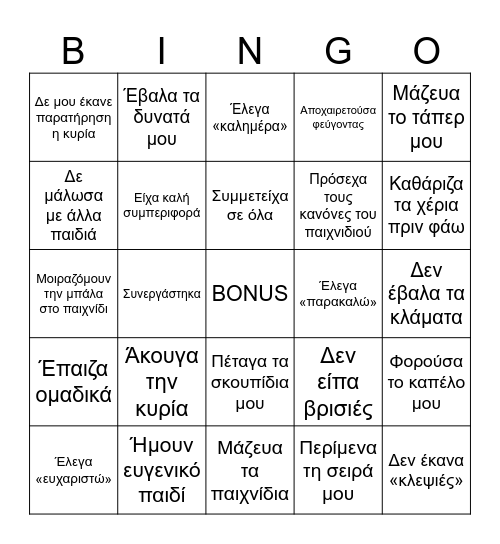 | B | I | N | G | O |
|---|---|---|---|---|
| Δε μου έκανε παρατήρηση η κυρία | Έβαλα τα δυνατά μου | Έλεγα «καλημέρα» | Αποχαιρετούσα φεύγοντας | Μάζευα το τάπερ μου |
| Δε μάλωσα με άλλα παιδιά | Είχα καλή συμπεριφορά | Συμμετείχα σε όλα | Πρόσεχα τους κανόνες του παιχνιδιού | Καθάριζα τα χέρια πριν φάω |
| Μοιραζόμουν την μπάλα στο παιχνίδι | Συνεργάστηκα | BONUS | Έλεγα «παρακαλώ» | Δεν έβαλα τα κλάματα |
| Έπαιζα ομαδικά | Άκουγα την κυρία | Πέταγα τα σκουπίδια μου | Δεν είπα βρισιές | Φορούσα το καπέλο μου |
| Έλεγα «ευχαριστώ» | Ήμουν ευγενικό παιδί | Μάζευα τα παιχνίδια | Περίμενα τη σειρά μου | Δεν έκανα «κλεψιές» |